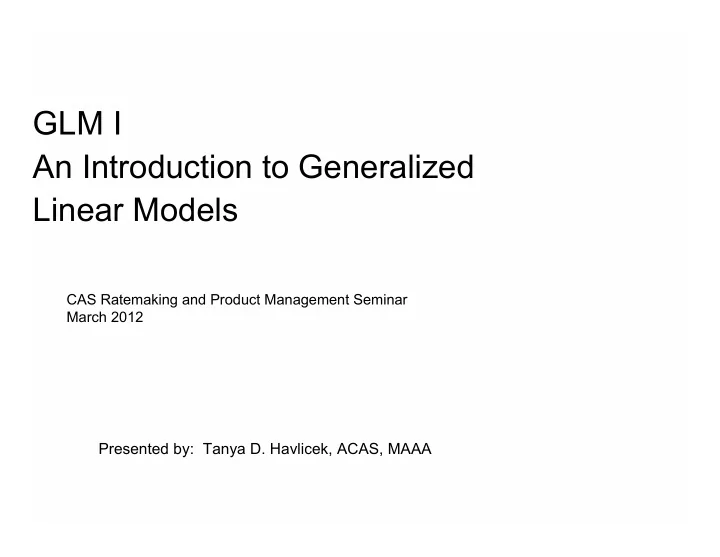 GLM I
An Introduction to Generalized Linear Models

CAS Ratemaking and Product Management Seminar
March 2012

Presented by: Tanya D. Havlicek, ACAS, MAAA